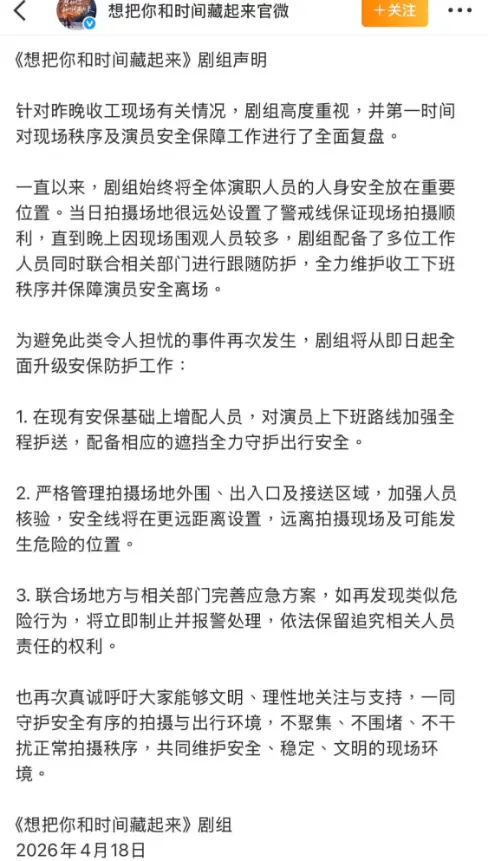 想把你和时间藏起来官微

+关注

《想把你和时间藏起来》剧组声明

针对昨晚收工现场有关情况，剧组高度重视，并第一时间对现场秩序及演员安全保障工作进行了全面复盘。

一直以来，剧组始终将全体演职人员的人身安全放在重要位置。当日拍摄场地很远处设置了警戒线保证现场拍摄顺利，直到晚上因现场围观人员较多，剧组配备了多位工作人员同时联合相关部门进行跟随防护，全力维护收工下班秩序并保障演员安全离场。

为避免此类令人担忧的事件再次发生，剧组将从即日起全面升级安保防护工作：

1. 在现有安保基础上增配人员，对演员上下班路线加强全程护送，配备相应的遮挡全力守护出行安全。

2. 严格管理拍摄场地外围、出入口及接送区域，加强人员核验，安全线将在更远距离设置，远离拍摄现场及可能发生危险的位置。

3. 联合场地方与相关部门完善应急方案，如再发现类似危险行为，将立即制止并报警处理，依法保留追究相关人员责任的权利。

也再次真诚呼吁大家能够文明、理性地关注与支持，一同守护安全有序的拍摄与出行环境，不聚集、不围堵、不干扰正常拍摄秩序，共同维护安全、稳定、文明的现场环境。

《想把你和时间藏起来》剧组
2026年4月18日